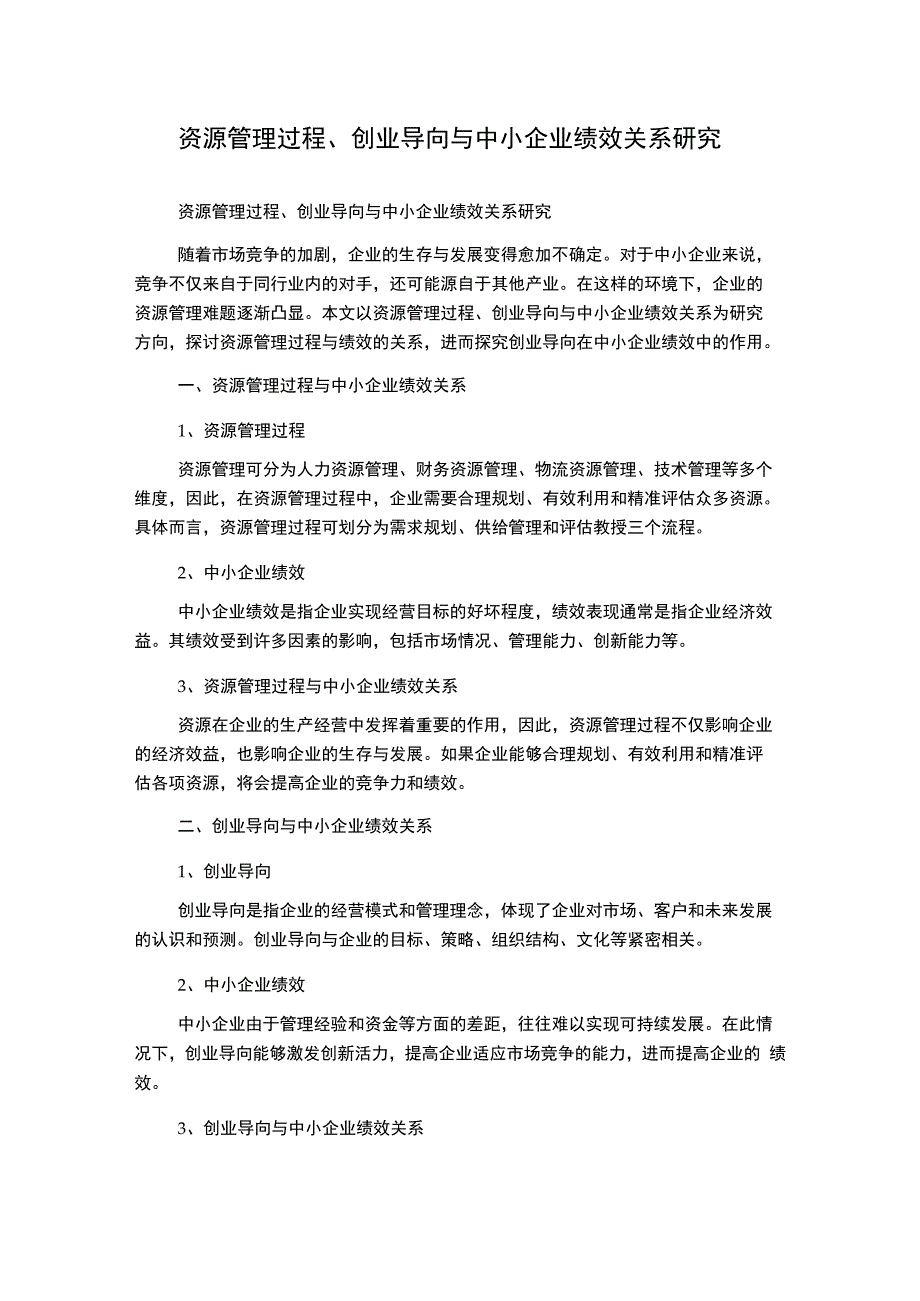 资源管理过程、创业导向与中小企业绩效关系研究

资源管理过程、创业导向与中小企业绩效关系研究

随着市场竞争的加剧，企业的生存与发展变得愈加不确定。对于中小企业来说，竞争不仅来自于同行业内的对手，还可能源自于其他产业。在这样的环境下，企业的资源管理难题逐渐凸显。本文以资源管理过程、创业导向与中小企业绩效关系为研究方向，探讨资源管理过程与绩效的关系，进而探究创业导向在中小企业绩效中的作用。

一、资源管理过程与中小企业绩效关系

1、资源管理过程

资源管理可分为人力资源管理、财务资源管理、物流资源管理、技术管理等多个维度，因此，在资源管理过程中，企业需要合理规划、有效利用和精准评估众多资源。具体而言，资源管理过程可划分为需求规划、供给管理和评估教授三个流程。

2、中小企业绩效

中小企业绩效是指企业实现经营目标的好坏程度，绩效表现通常是指企业经济效益。其绩效受到许多因素的影响，包括市场情况、管理能力、创新能力等。

3、资源管理过程与中小企业绩效关系

资源在企业的生产经营中发挥着重要的作用，因此，资源管理过程不仅影响企业的经济效益，也影响企业的生存与发展。如果企业能够合理规划、有效利用和精准评估各项资源，将会提高企业的竞争力和绩效。

二、创业导向与中小企业绩效关系

1、创业导向

创业导向是指企业的经营模式和管理理念，体现了企业对市场、客户和未来发展的认识和预测。创业导向与企业的目标、策略、组织结构、文化等紧密相关。

2、中小企业绩效

中小企业由于管理经验和资金等方面的差距，往往难以实现可持续发展。在此情况下，创业导向能够激发创新活力，提高企业适应市场竞争的能力，进而提高企业的 绩效。

3、创业导向与中小企业绩效关系